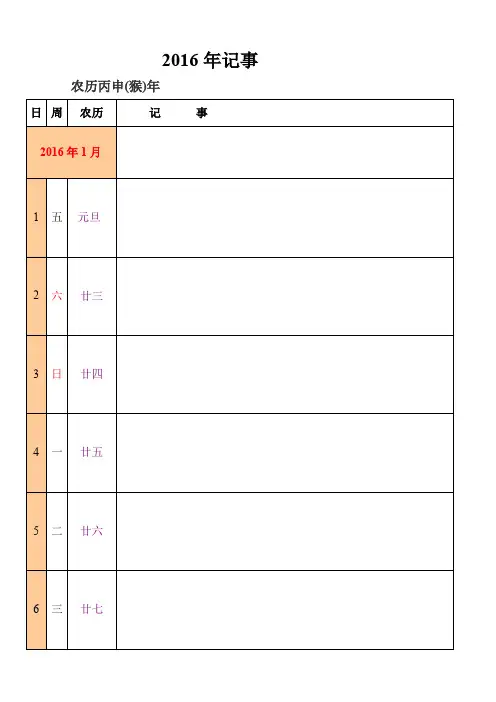 2016年记事

农历丙申(猴)年

| 日 | 周 | 农历 | 记　　事 |
|---|---|---|---|
| 2016年1月 | | | |
| 1 | 五 | 元旦 | |
| 2 | 六 | 廿三 | |
| 3 | 日 | 廿四 | |
| 4 | 一 | 廿五 | |
| 5 | 二 | 廿六 | |
| 6 | 三 | 廿七 | |